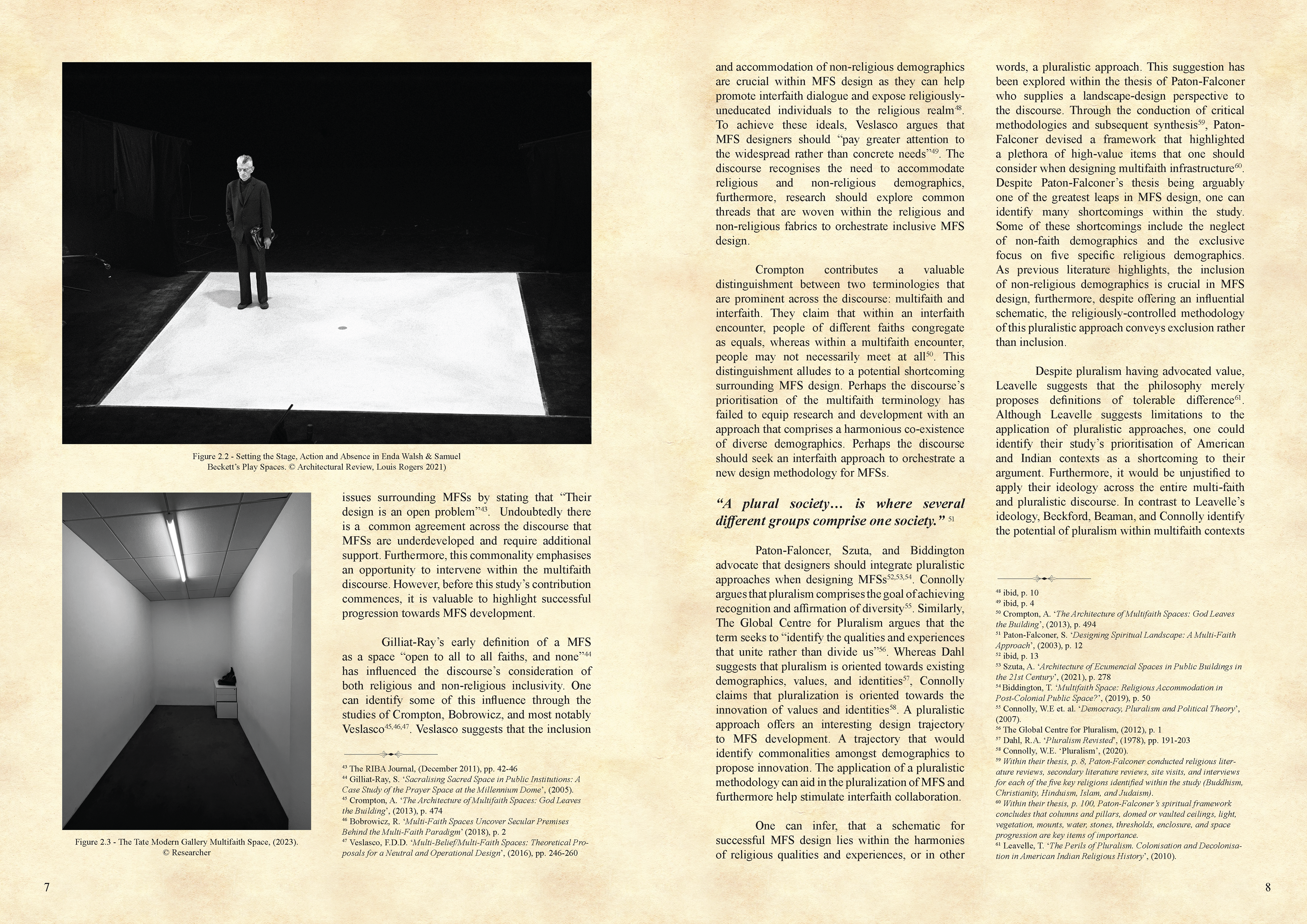 Figure 2.2 - Setting the Stage, Action and Absence in Enda Walsh & Samuel Beckett's Play Spaces. © Architectural Review, Louis Rogers 2021)

Figure 2.3 - The Tate Modern Gallery Multifaith Space, (2023). © Researcher

issues surrounding MFSs by stating that "Their design is an open problem"$^{43}$. Undoubtedly there is a common agreement across the discourse that MFSs are underdeveloped and require additional support. Furthermore, this commonality emphasises an opportunity to intervene within the multifaith discourse. However, before this study's contribution commences, it is valuable to highlight successful progression towards MFS development.

Gilliat-Ray's early definition of a MFS as a space "open to all to all faiths, and none"$^{44}$ has influenced the discourse's consideration of both religious and non-religious inclusivity. One can identify some of this influence through the studies of Crompton, Bobrowicz, and most notably Veslasco$^{45,46,47}$. Veslasco suggests that the inclusion

$^{43}$ The RIBA Journal, (December 2011), pp. 42-46
$^{44}$ Gilliat-Ray, S. 'Sacralising Sacred Space in Public Institutions: A Case Study of the Prayer Space at the Millennium Dome', (2005).
$^{45}$ Crompton, A. 'The Architecture of Multifaith Spaces: God Leaves the Building', (2013), p. 474
$^{46}$ Bobrowicz, R. 'Multi-Faith Spaces Uncover Secular Premises Behind the Multi-Faith Paradigm' (2018), p. 2
$^{47}$ Veslasco, F.D.D. 'Multi-Belief/Multi-Faith Spaces: Theoretical Proposals for a Neutral and Operational Design', (2016), pp. 246-260

7

and accommodation of non-religious demographics are crucial within MFS design as they can help promote interfaith dialogue and expose religiously-uneducated individuals to the religious realm$^{48}$. To achieve these ideals, Veslasco argues that MFS designers should "pay greater attention to the widespread rather than concrete needs"$^{49}$. The discourse recognises the need to accommodate religious and non-religious demographics, furthermore, research should explore common threads that are woven within the religious and non-religious fabrics to orchestrate inclusive MFS design.

Crompton contributes a valuable distinguishment between two terminologies that are prominent across the discourse: multifaith and interfaith. They claim that within an interfaith encounter, people of different faiths congregate as equals, whereas within a multifaith encounter, people may not necessarily meet at all$^{50}$. This distinguishment alludes to a potential shortcoming surrounding MFS design. Perhaps the discourse's prioritisation of the multifaith terminology has failed to equip research and development with an approach that comprises a harmonious co-existence of diverse demographics. Perhaps the discourse should seek an interfaith approach to orchestrate a new design methodology for MFSs.

"A plural society… is where several different groups comprise one society." $^{51}$

Paton-Faloncer, Szuta, and Biddington advocate that designers should integrate pluralistic approaches when designing MFSs$^{52,53,54}$. Connolly argues that pluralism comprises the goal of achieving recognition and affirmation of diversity$^{55}$. Similarly, The Global Centre for Pluralism argues that the term seeks to "identify the qualities and experiences that unite rather than divide us"$^{56}$. Whereas Dahl suggests that pluralism is oriented towards existing demographics, values, and identities$^{57}$, Connolly claims that pluralization is oriented towards the innovation of values and identities$^{58}$. A pluralistic approach offers an interesting design trajectory to MFS development. A trajectory that would identify commonalities amongst demographics to propose innovation. The application of a pluralistic methodology can aid in the pluralization of MFS and furthermore help stimulate interfaith collaboration.

One can infer, that a schematic for successful MFS design lies within the harmonies of religious qualities and experiences, or in other

words, a pluralistic approach. This suggestion has been explored within the thesis of Paton-Falconer who supplies a landscape-design perspective to the discourse. Through the conduction of critical methodologies and subsequent synthesis$^{59}$, Paton-Falconer devised a framework that highlighted a plethora of high-value items that one should consider when designing multifaith infrastructure$^{60}$. Despite Paton-Falconer's thesis being arguably one of the greatest leaps in MFS design, one can identify many shortcomings within the study. Some of these shortcomings include the neglect of non-faith demographics and the exclusive focus on five specific religious demographics. As previous literature highlights, the inclusion of non-religious demographics is crucial in MFS design, furthermore, despite offering an influential schematic, the religiously-controlled methodology of this pluralistic approach conveys exclusion rather than inclusion.

Despite pluralism having advocated value, Leavelle suggests that the philosophy merely proposes definitions of tolerable difference$^{61}$. Although Leavelle suggests limitations to the application of pluralistic approaches, one could identify their study's prioritisation of American and Indian contexts as a shortcoming to their argument. Furthermore, it would be unjustified to apply their ideology across the entire multi-faith and pluralistic discourse. In contrast to Leavelle's ideology, Beckford, Beaman, and Connolly identify the potential of pluralism within multifaith contexts

$^{48}$ ibid, p. 10
$^{49}$ ibid, p. 4
$^{50}$ Crompton, A. 'The Architecture of Multifaith Spaces: God Leaves the Building', (2013), p. 494
$^{51}$ Paton-Falconer, S. 'Designing Spiritual Landscape: A Multi-Faith Approach', (2003), p. 12
$^{52}$ ibid, p. 13
$^{53}$ Szuta, A. 'Architecture of Ecumencial Spaces in Public Buildings in the 21st Century', (2021), p. 278
$^{54}$ Biddington, T. 'Multifaith Space: Religious Accommodation in Post-Colonial Public Space?', (2019), p. 50
$^{55}$ Connolly, W.E et. al. 'Democracy, Pluralism and Political Theory', (2007).
$^{56}$ The Global Centre for Pluralism, (2012), p. 1
$^{57}$ Dahl, R.A. 'Pluralism Revisted', (1978), pp. 191-203
$^{58}$ Connolly, W.E. 'Pluralism', (2020).
$^{59}$ Within their thesis, p. 8, Paton-Falconer conducted religious literature reviews, secondary literature reviews, site visits, and interviews for each of the five key religions identified within the study (Buddhism, Christianity, Hinduism, Islam, and Judaism).
$^{60}$ Within their thesis, p. 100, Paton-Falconer's spiritual framework concludes that columns and pillars, domed or vaulted ceilings, light, vegetation, mounts, water, stones, thresholds, enclosure, and space progression are key items of importance.
$^{61}$ Leavelle, T. 'The Perils of Pluralism. Colonisation and Decolonisation in American Indian Religious History', (2010).

8